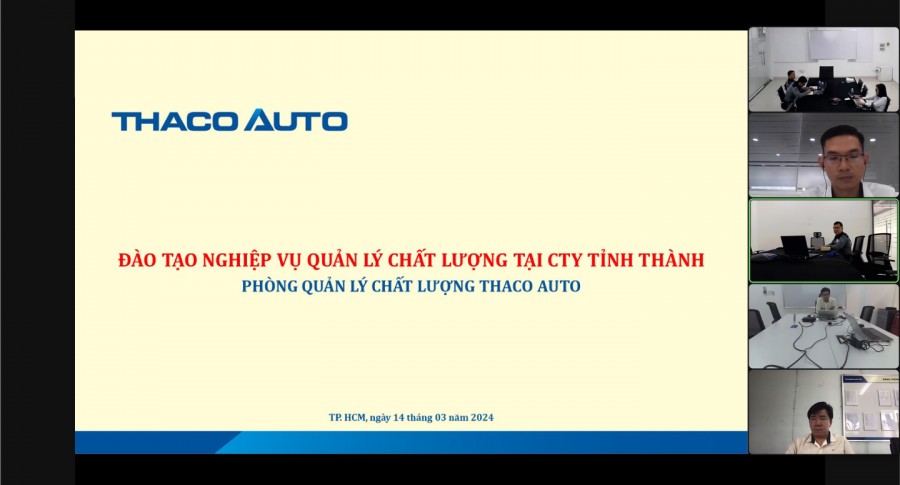 THACO AUTO

ĐÀO TẠO NGHIỆP VỤ QUẢN LÝ CHẤT LƯỢNG TẠI CTY TỈNH THÀNH
PHÒNG QUẢN LÝ CHẤT LƯỢNG THACO AUTO

TP. HCM, ngày 14 tháng 03 năm 2024